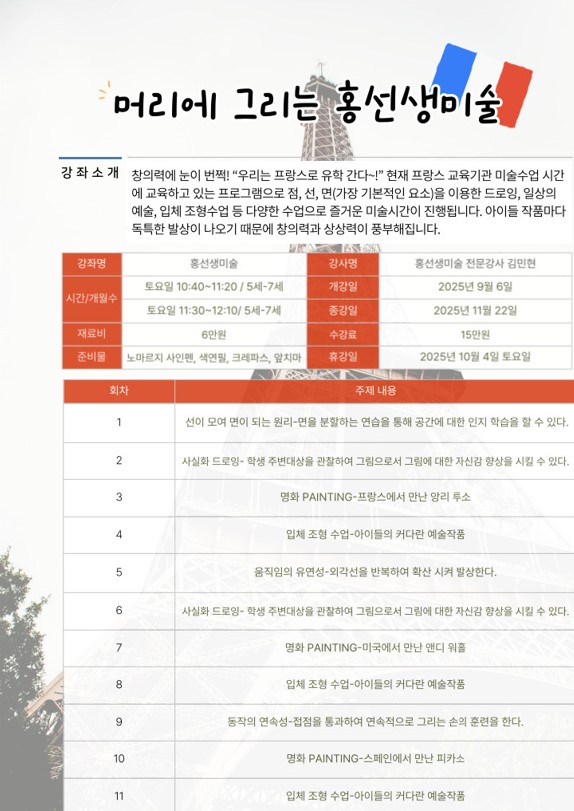 머리에 그리는 홍선생미술

강좌소개

창의력에 눈이 번쩍! "우리는 프랑스로 유학 간다~!" 현재 프랑스 교육기관 미술수업 시간에 교육하고 있는 프로그램으로 점, 선, 면(가장 기본적인 요소)을 이용한 드로잉, 일상의 예술, 입체 조형수업 등 다양한 수업으로 즐거운 미술시간이 진행됩니다. 아이들 작품마다 독특한 발상이 나오기 때문에 창의력과 상상력이 풍부해집니다.

| 강좌명 | 홍선생미술 | 강사명 | 홍선생미술 전문강사 김민현 |
|---|---|---|---|
| 시간/개월수 | 토요일 10:40~11:20 / 5세-7세 | 개강일 | 2025년 9월 6일 |
| | 토요일 11:30~12:10/ 5세-7세 | 종강일 | 2025년 11월 22일 |
| 재료비 | 6만원 | 수강료 | 15만원 |
| 준비물 | 노마르지 사인펜, 색연필, 크레파스, 앞치마 | 휴강일 | 2025년 10월 4일 토요일 |

| 회차 | 주제 내용 |
|---|---|
| 1 | 선이 모여 면이 되는 원리-면을 분할하는 연습을 통해 공간에 대한 인지 학습을 할 수 있다. |
| 2 | 사실화 드로잉- 학생 주변대상을 관찰하여 그림으로서 그림에 대한 자신감 향상을 시킬 수 있다. |
| 3 | 명화 PAINTING-프랑스에서 만난 앙리 루소 |
| 4 | 입체 조형 수업-아이들의 커다란 예술작품 |
| 5 | 움직임의 유연성-외각선을 반복하여 확산 시켜 발상한다. |
| 6 | 사실화 드로잉- 학생 주변대상을 관찰하여 그림으로서 그림에 대한 자신감 향상을 시킬 수 있다. |
| 7 | 명화 PAINTING-미국에서 만난 앤디 워홀 |
| 8 | 입체 조형 수업-아이들의 커다란 예술작품 |
| 9 | 동작의 연속성-접점을 통과하여 연속적으로 그리는 손의 훈련을 한다. |
| 10 | 명화 PAINTING-스페인에서 만난 피카소 |
| 11 | 입체 조형 수업-아이들의 커다란 예술작품 |